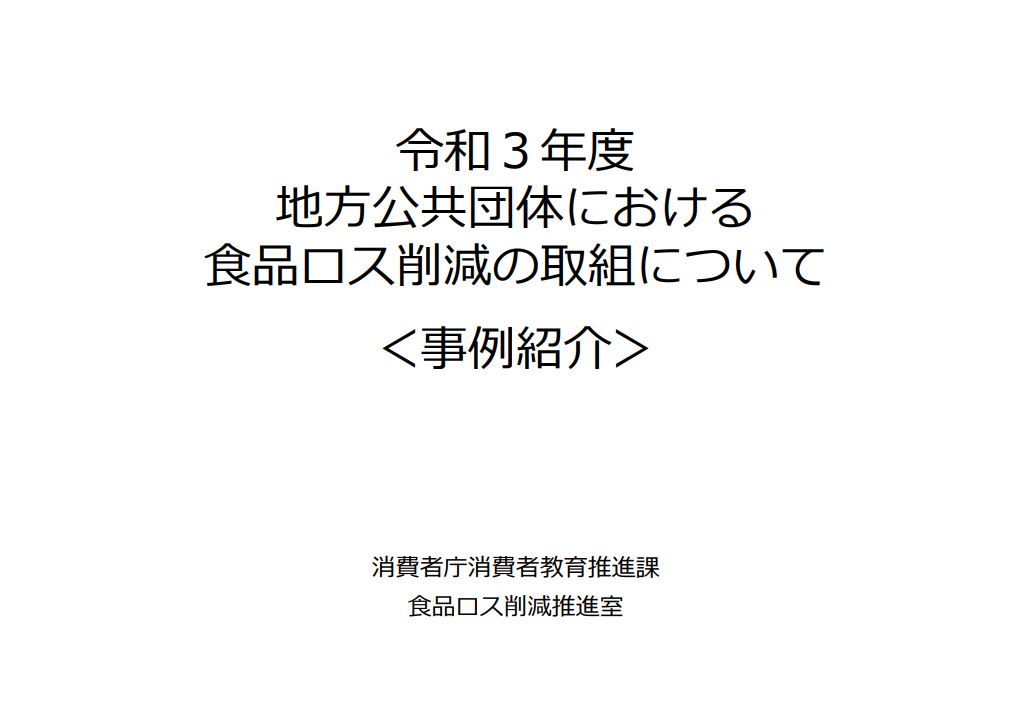 令和３年度
地方公共団体における
食品ロス削減の取組について

＜事例紹介＞

消費者庁消費者教育推進課
食品ロス削減推進室